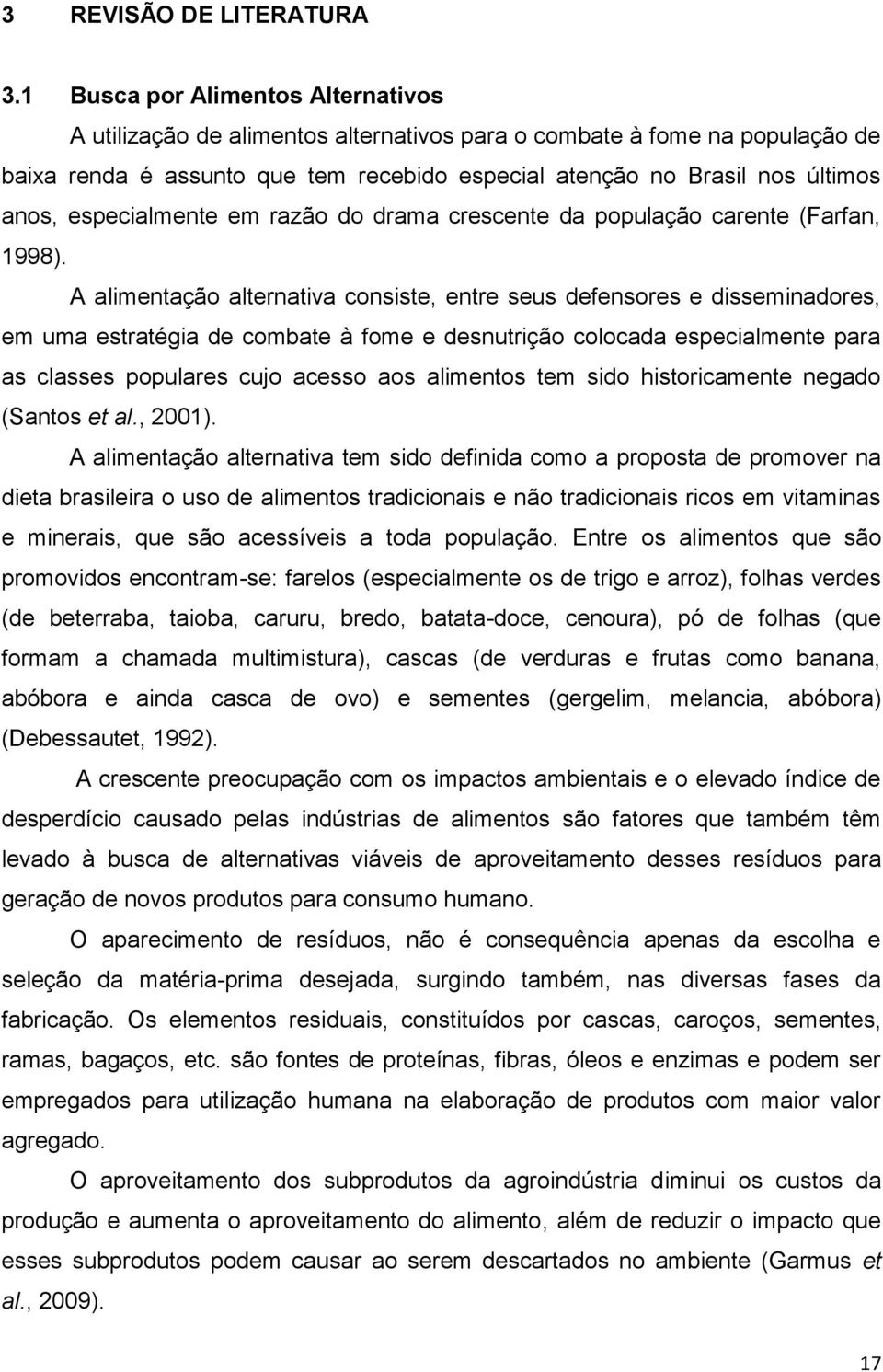 3 REVISÃO DE LITERATURA

3.1 Busca por Alimentos Alternativos

A utilização de alimentos alternativos para o combate à fome na população de baixa renda é assunto que tem recebido especial atenção no Brasil nos últimos anos, especialmente em razão do drama crescente da população carente (Farfan, 1998).

A alimentação alternativa consiste, entre seus defensores e disseminadores, em uma estratégia de combate à fome e desnutrição colocada especialmente para as classes populares cujo acesso aos alimentos tem sido historicamente negado (Santos et al., 2001).

A alimentação alternativa tem sido definida como a proposta de promover na dieta brasileira o uso de alimentos tradicionais e não tradicionais ricos em vitaminas e minerais, que são acessíveis a toda população. Entre os alimentos que são promovidos encontram-se: farelos (especialmente os de trigo e arroz), folhas verdes (de beterraba, taioba, caruru, bredo, batata-doce, cenoura), pó de folhas (que formam a chamada multimistura), cascas (de verduras e frutas como banana, abóbora e ainda casca de ovo) e sementes (gergelim, melancia, abóbora) (Debessautet, 1992).

A crescente preocupação com os impactos ambientais e o elevado índice de desperdício causado pelas indústrias de alimentos são fatores que também têm levado à busca de alternativas viáveis de aproveitamento desses resíduos para geração de novos produtos para consumo humano.

O aparecimento de resíduos, não é consequência apenas da escolha e seleção da matéria-prima desejada, surgindo também, nas diversas fases da fabricação. Os elementos residuais, constituídos por cascas, caroços, sementes, ramas, bagaços, etc. são fontes de proteínas, fibras, óleos e enzimas e podem ser empregados para utilização humana na elaboração de produtos com maior valor agregado.

O aproveitamento dos subprodutos da agroindústria diminui os custos da produção e aumenta o aproveitamento do alimento, além de reduzir o impacto que esses subprodutos podem causar ao serem descartados no ambiente (Garmus et al., 2009).

17